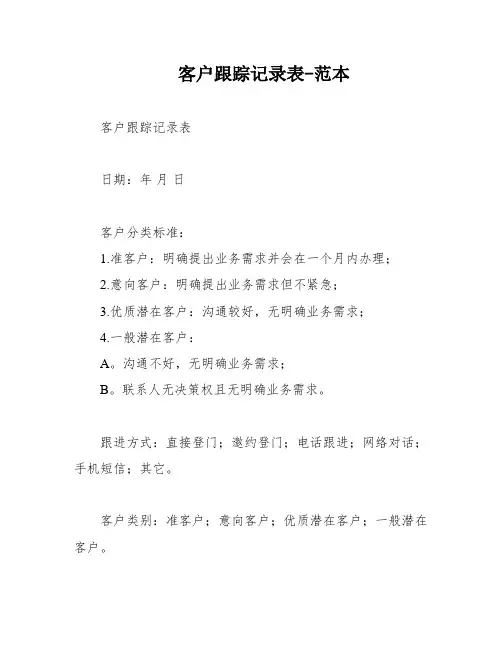 客户跟踪记录表-范本

客户跟踪记录表

日期：年 月 日

客户分类标准：
1.准客户：明确提出业务需求并会在一个月内办理；
2.意向客户：明确提出业务需求但不紧急；
3.优质潜在客户：沟通较好，无明确业务需求；
4.一般潜在客户：
A。沟通不好，无明确业务需求；
B。联系人无决策权且无明确业务需求。

跟进方式：直接登门；邀约登门；电话跟进；网络对话；手机短信；其它。

客户类别：准客户；意向客户；优质潜在客户；一般潜在客户。